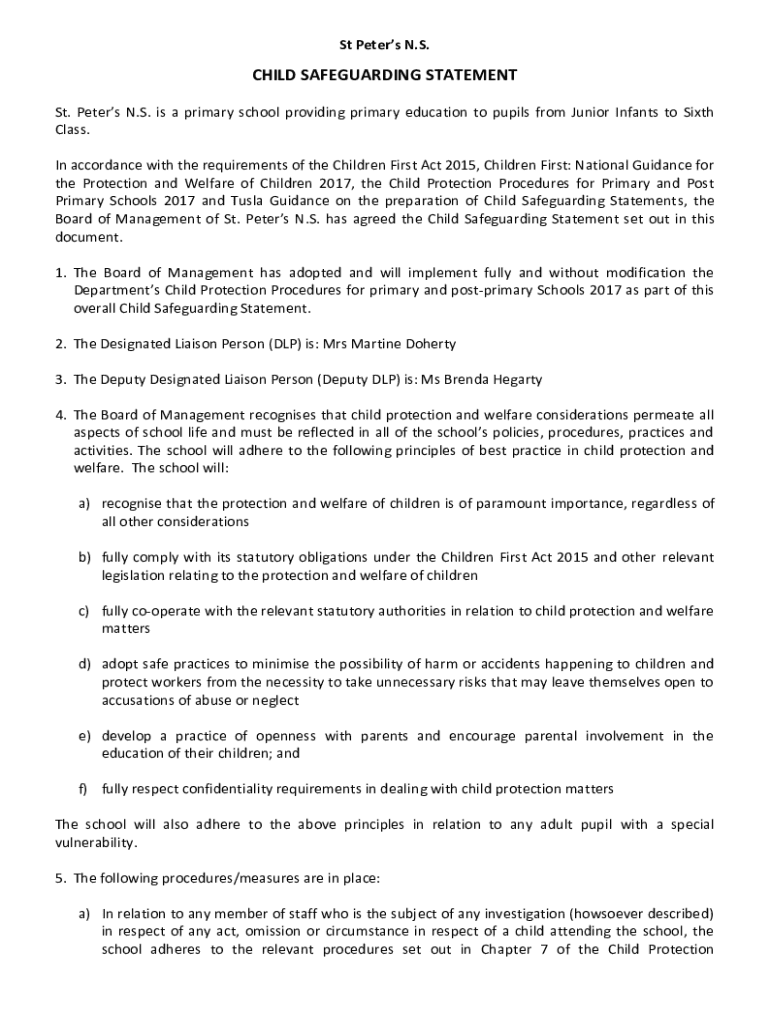 St Peter's N.S.

CHILD SAFEGUARDING STATEMENT

St. Peter's N.S. is a primary school providing primary education to pupils from Junior Infants to Sixth Class.

In accordance with the requirements of the Children First Act 2015, Children First: National Guidance for the Protection and Welfare of Children 2017, the Child Protection Procedures for Primary and Post Primary Schools 2017 and Tusla Guidance on the preparation of Child Safeguarding Statements, the Board of Management of St. Peter's N.S. has agreed the Child Safeguarding Statement set out in this document.

1. The Board of Management has adopted and will implement fully and without modification the Department's Child Protection Procedures for primary and post-primary Schools 2017 as part of this overall Child Safeguarding Statement.

2. The Designated Liaison Person (DLP) is: Mrs Martine Doherty

3. The Deputy Designated Liaison Person (Deputy DLP) is: Ms Brenda Hegarty

4. The Board of Management recognises that child protection and welfare considerations permeate all aspects of school life and must be reflected in all of the school's policies, procedures, practices and activities. The school will adhere to the following principles of best practice in child protection and welfare. The school will:

a) recognise that the protection and welfare of children is of paramount importance, regardless of all other considerations

b) fully comply with its statutory obligations under the Children First Act 2015 and other relevant legislation relating to the protection and welfare of children

c) fully co-operate with the relevant statutory authorities in relation to child protection and welfare matters

d) adopt safe practices to minimise the possibility of harm or accidents happening to children and protect workers from the necessity to take unnecessary risks that may leave themselves open to accusations of abuse or neglect

e) develop a practice of openness with parents and encourage parental involvement in the education of their children; and

f) fully respect confidentiality requirements in dealing with child protection matters

The school will also adhere to the above principles in relation to any adult pupil with a special vulnerability.

5. The following procedures/measures are in place:

a) In relation to any member of staff who is the subject of any investigation (howsoever described) in respect of any act, omission or circumstance in respect of a child attending the school, the school adheres to the relevant procedures set out in Chapter 7 of the Child Protection